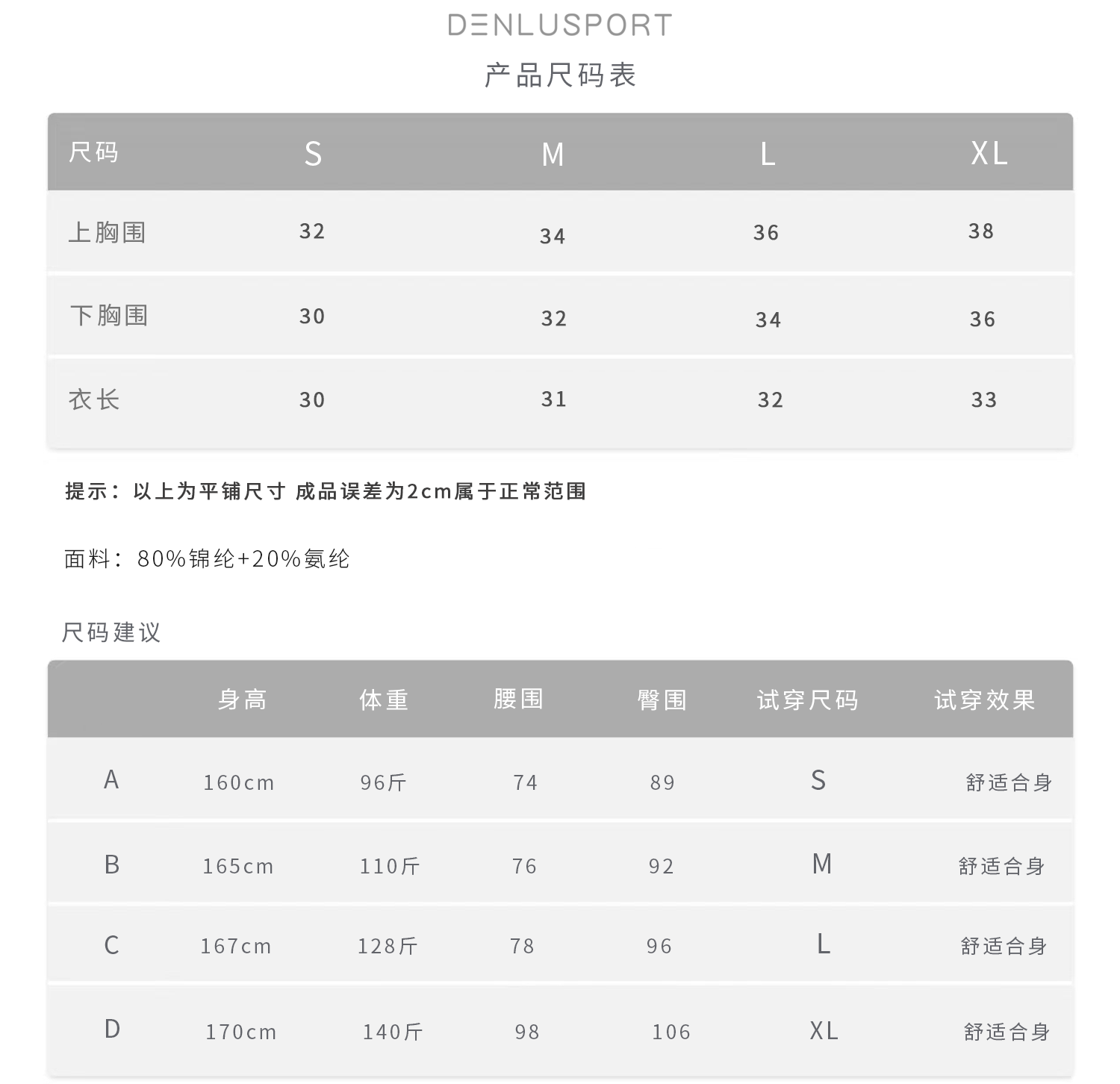 DENLUSPORT
产品尺码表

| 尺码 | S | M | L | XL |
|---|---|---|---|---|
| 上胸围 | 32 | 34 | 36 | 38 |
| 下胸围 | 30 | 32 | 34 | 36 |
| 衣长 | 30 | 31 | 32 | 33 |

提示：以上为平铺尺寸 成品误差为2cm属于正常范围

面料：80%锦纶+20%氨纶

尺码建议

| | 身高 | 体重 | 腰围 | 臀围 | 试穿尺码 | 试穿效果 |
|---|---|---|---|---|---|---|
| A | 160cm | 96斤 | 74 | 89 | S | 舒适合身 |
| B | 165cm | 110斤 | 76 | 92 | M | 舒适合身 |
| C | 167cm | 128斤 | 78 | 96 | L | 舒适合身 |
| D | 170cm | 140斤 | 98 | 106 | XL | 舒适合身 |